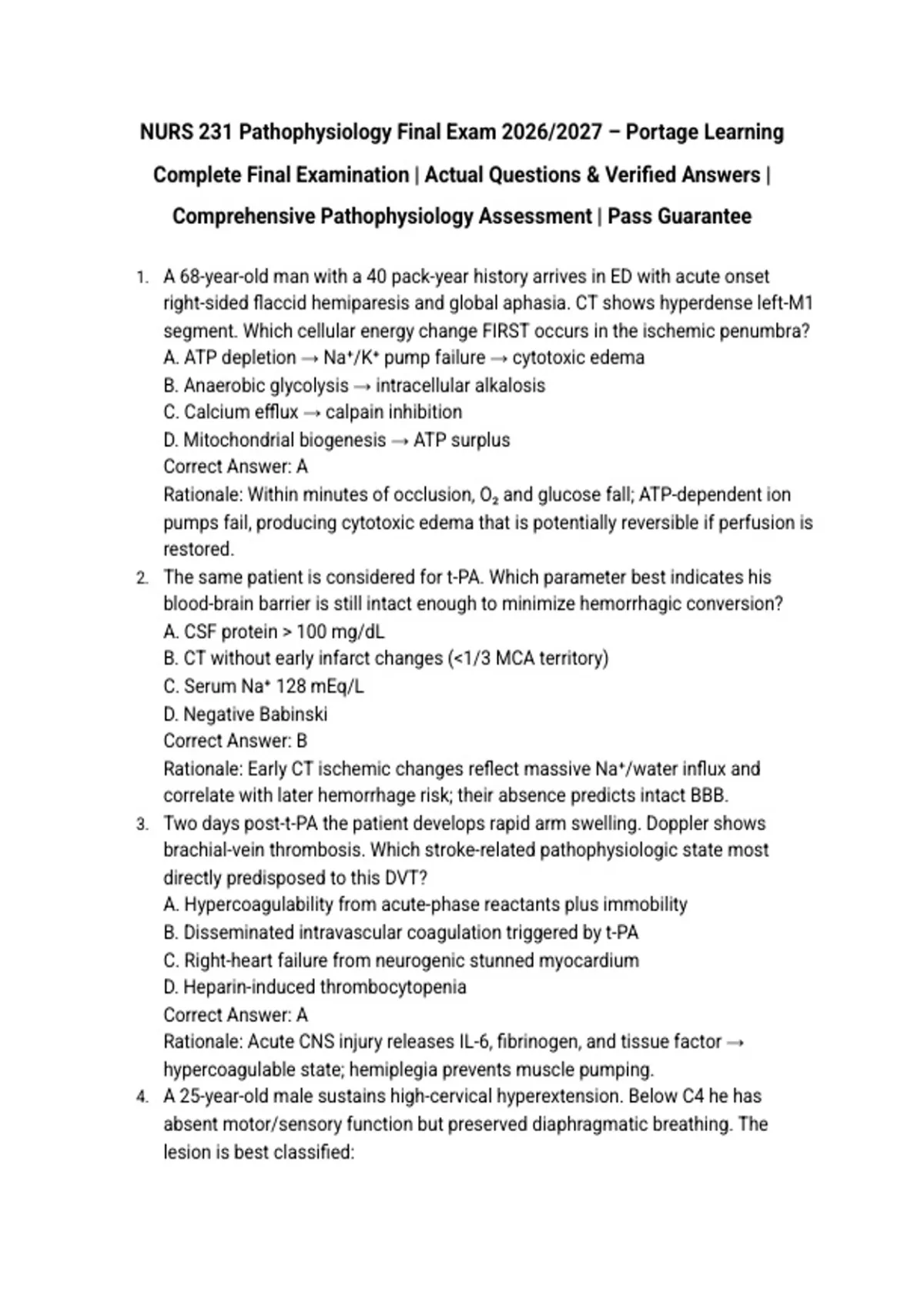 NURS 231 Pathophysiology Final Exam 2026/2027 – Portage Learning Complete Final Examination | Actual Questions & Verified Answers | Comprehensive Pathophysiology Assessment | Pass Guarantee

1. A 68-year-old man with a 40 pack-year history arrives in ED with acute onset right-sided flaccid hemiparesis and global aphasia. CT shows hyperdense left-M1 segment. Which cellular energy change FIRST occurs in the ischemic penumbra?
A. ATP depletion → $Na^+/K^+$ pump failure → cytotoxic edema
B. Anaerobic glycolysis → intracellular alkalosis
C. Calcium efflux → calpain inhibition
D. Mitochondrial biogenesis → ATP surplus
Correct Answer: A
Rationale: Within minutes of occlusion, $O_2$ and glucose fall; ATP-dependent ion pumps fail, producing cytotoxic edema that is potentially reversible if perfusion is restored.

2. The same patient is considered for t-PA. Which parameter best indicates his blood-brain barrier is still intact enough to minimize hemorrhagic conversion?
A. CSF protein > 100 mg/dL
B. CT without early infarct changes (<1/3 MCA territory)
C. Serum $Na^+$ 128 mEq/L
D. Negative Babinski
Correct Answer: B
Rationale: Early CT ischemic changes reflect massive $Na^+$/water influx and correlate with later hemorrhage risk; their absence predicts intact BBB.

3. Two days post-t-PA the patient develops rapid arm swelling. Doppler shows brachial-vein thrombosis. Which stroke-related pathophysiologic state most directly predisposed to this DVT?
A. Hypercoagulability from acute-phase reactants plus immobility
B. Disseminated intravascular coagulation triggered by t-PA
C. Right-heart failure from neurogenic stunned myocardium
D. Heparin-induced thrombocytopenia
Correct Answer: A
Rationale: Acute CNS injury releases IL-6, fibrinogen, and tissue factor → hypercoagulable state; hemiplegia prevents muscle pumping.

4. A 25-year-old male sustains high-cervical hyperextension. Below C4 he has absent motor/sensory function but preserved diaphragmatic breathing. The lesion is best classified: